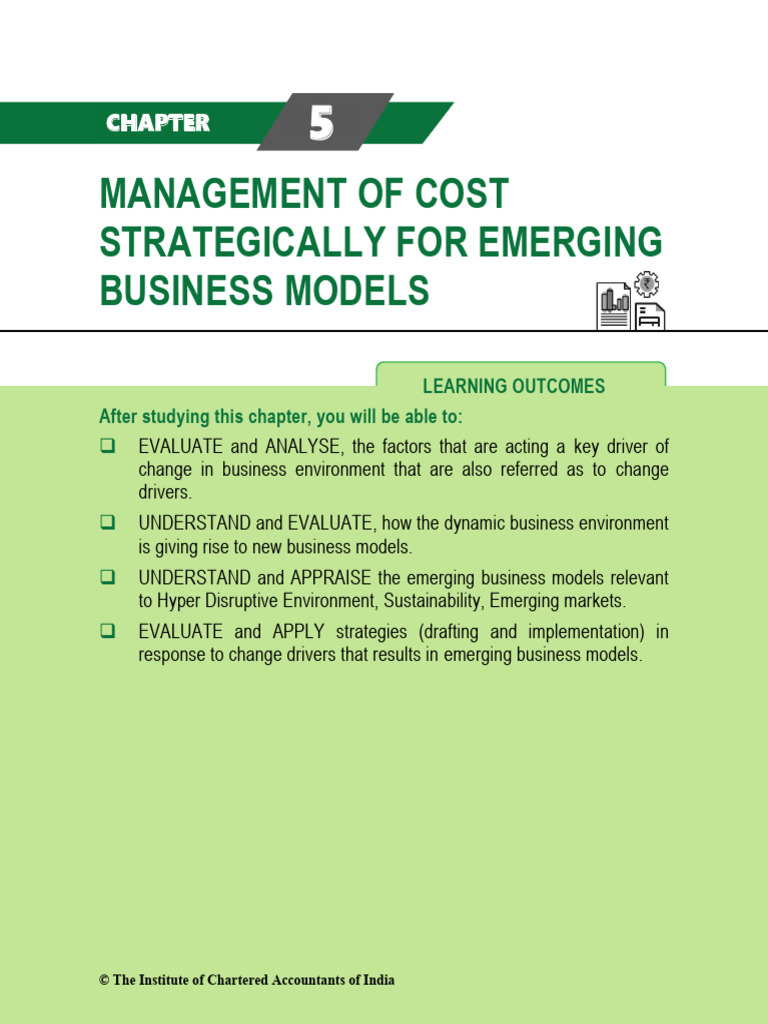 CHAPTER 5

MANAGEMENT OF COST STRATEGICALLY FOR EMERGING BUSINESS MODELS

LEARNING OUTCOMES

After studying this chapter, you will be able to:

❑ EVALUATE and ANALYSE, the factors that are acting a key driver of change in business environment that are also referred as to change drivers.

❑ UNDERSTAND and EVALUATE, how the dynamic business environment is giving rise to new business models.

❑ UNDERSTAND and APPRAISE the emerging business models relevant to Hyper Disruptive Environment, Sustainability, Emerging markets.

❑ EVALUATE and APPLY strategies (drafting and implementation) in response to change drivers that results in emerging business models.

© The Institute of Chartered Accountants of India